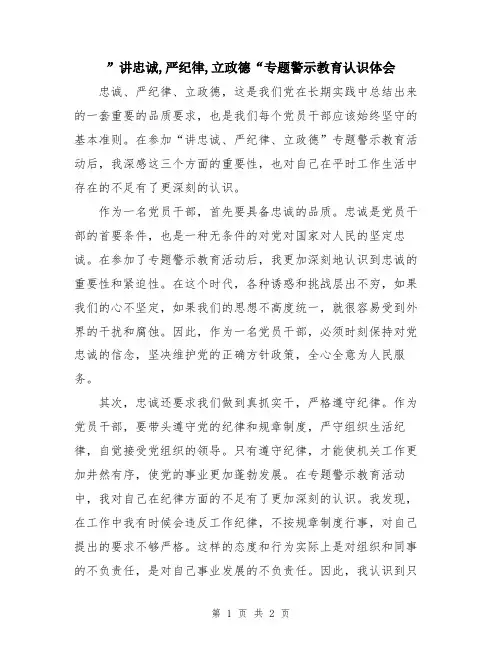 ”讲忠诚,严纪律,立政德“专题警示教育认识体会

忠诚、严纪律、立政德，这是我们党在长期实践中总结出来的一套重要的品质要求，也是我们每个党员干部应该始终坚守的基本准则。在参加“讲忠诚、严纪律、立政德”专题警示教育活动后，我深感这三个方面的重要性，也对自己在平时工作生活中存在的不足有了更深刻的认识。

作为一名党员干部，首先要具备忠诚的品质。忠诚是党员干部的首要条件，也是一种无条件的对党对国家对人民的坚定忠诚。在参加了专题警示教育活动后，我更加深刻地认识到忠诚的重要性和紧迫性。在这个时代，各种诱惑和挑战层出不穷，如果我们的心不坚定，如果我们的思想不高度统一，就很容易受到外界的干扰和腐蚀。因此，作为一名党员干部，必须时刻保持对党忠诚的信念，坚决维护党的正确方针政策，全心全意为人民服务。

其次，忠诚还要求我们做到真抓实干，严格遵守纪律。作为党员干部，要带头遵守党的纪律和规章制度，严守组织生活纪律，自觉接受党组织的领导。只有遵守纪律，才能使机关工作更加井然有序，使党的事业更加蓬勃发展。在专题警示教育活动中，我对自己在纪律方面的不足有了更加深刻的认识。我发现，在工作中我有时候会违反工作纪律，不按规章制度行事，对自己提出的要求不够严格。这样的态度和行为实际上是对组织和同事的不负责任，是对自己事业发展的不负责任。因此，我认识到只

第 1 页 共 2 页